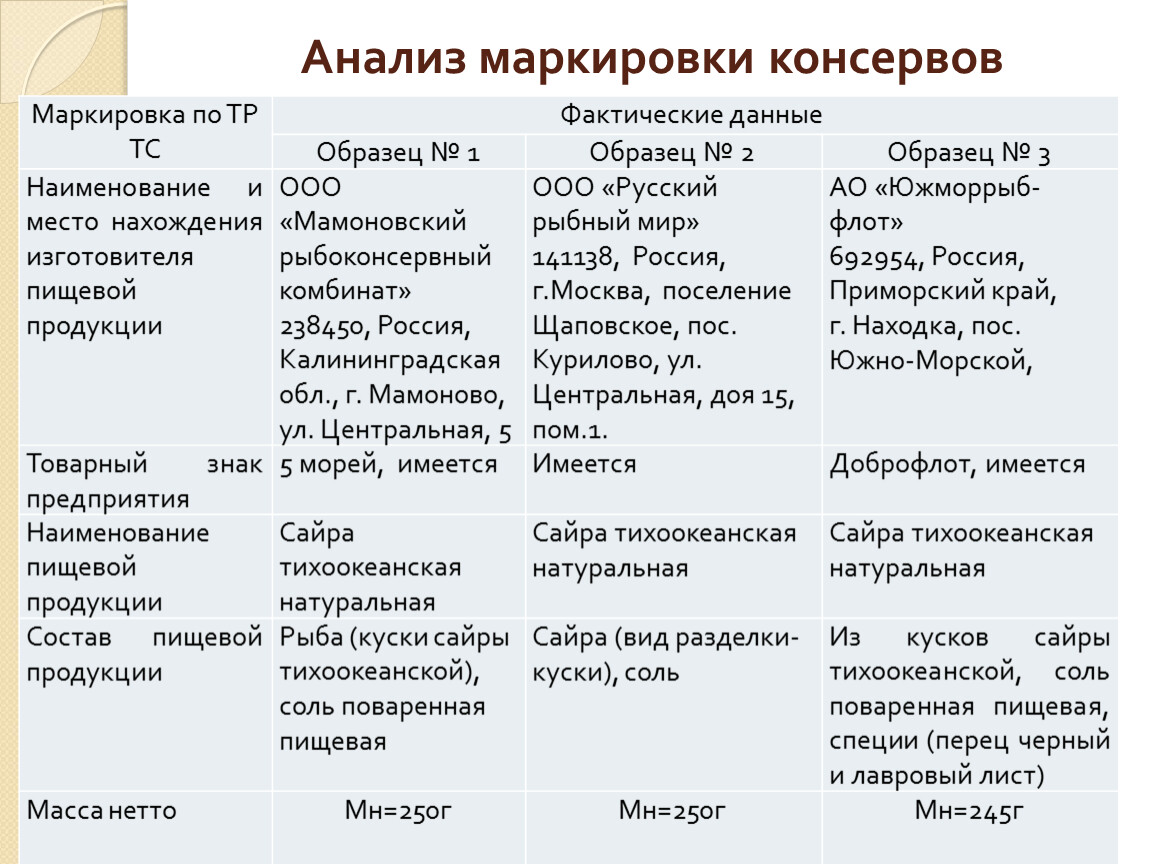 Анализ маркировки консервов

| Маркировка по ТР ТС | Фактические данные | | |
|---|---|---|---|
| | Образец № 1 | Образец № 2 | Образец № 3 |
| Наименование и место нахождения изготовителя пищевой продукции | ООО «Мамоновский рыбоконсервный комбинат» 238450, Россия, Калининградская обл., г. Мамоново, ул. Центральная, 5 | ООО «Русский рыбный мир» 141138, Россия, г.Москва, поселение Щаповское, пос. Курилово, ул. Центральная, доя 15, пом.1. | АО «Южморрыбфлот» 692954, Россия, Приморский край, г. Находка, пос. Южно-Морской, |
| Товарный знак предприятия | 5 морей, имеется | Имеется | Доброфлот, имеется |
| Наименование пищевой продукции | Сайра тихоокеанская натуральная | Сайра тихоокеанская натуральная | Сайра тихоокеанская натуральная |
| Состав пищевой продукции | Рыба (куски сайры тихоокеанской), соль поваренная пищевая | Сайра (вид разделки-куски), соль | Из кусков сайры тихоокеанской, соль поваренная пищевая, специи (перец черный и лавровый лист) |
| Масса нетто | Мн=250г | Мн=250г | Мн=245г |